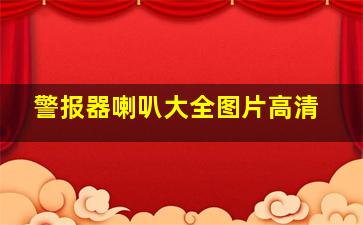 警报器喇叭大全图片高清